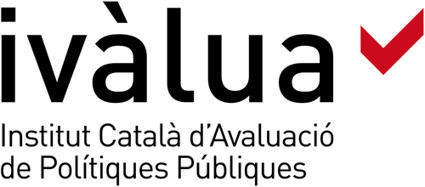 ivàlua

Institut Català d'Avaluació de Polítiques Públiques